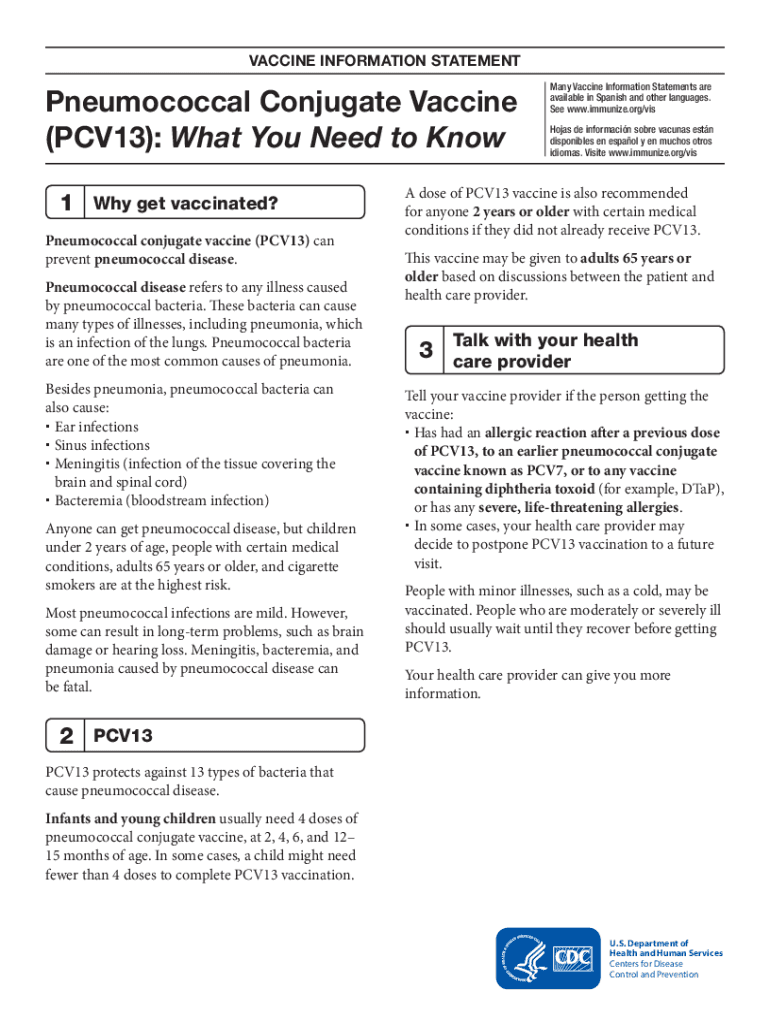 VACCINE INFORMATION STATEMENT

Pneumococcal Conjugate Vaccine (PCV13): What You Need to Know

Many Vaccine Information Statements are available in Spanish and other languages. See www.immunize.org/vis

Hojas de información sobre vacunas están disponibles en español y en muchos otros idiomas. Visite www.immunize.org/vis

1 Why get vaccinated?

Pneumococcal conjugate vaccine (PCV13) can prevent pneumococcal disease.

Pneumococcal disease refers to any illness caused by pneumococcal bacteria. These bacteria can cause many types of illnesses, including pneumonia, which is an infection of the lungs. Pneumococcal bacteria are one of the most common causes of pneumonia.

Besides pneumonia, pneumococcal bacteria can also cause:
• Ear infections
• Sinus infections
• Meningitis (infection of the tissue covering the brain and spinal cord)
• Bacteremia (bloodstream infection)

Anyone can get pneumococcal disease, but children under 2 years of age, people with certain medical conditions, adults 65 years or older, and cigarette smokers are at the highest risk.

Most pneumococcal infections are mild. However, some can result in long-term problems, such as brain damage or hearing loss. Meningitis, bacteremia, and pneumonia caused by pneumococcal disease can be fatal.

2 PCV13

PCV13 protects against 13 types of bacteria that cause pneumococcal disease.

Infants and young children usually need 4 doses of pneumococcal conjugate vaccine, at 2, 4, 6, and 12–15 months of age. In some cases, a child might need fewer than 4 doses to complete PCV13 vaccination.

A dose of PCV13 vaccine is also recommended for anyone 2 years or older with certain medical conditions if they did not already receive PCV13.

This vaccine may be given to adults 65 years or older based on discussions between the patient and health care provider.

3 Talk with your health care provider

Tell your vaccine provider if the person getting the vaccine:
• Has had an allergic reaction after a previous dose of PCV13, to an earlier pneumococcal conjugate vaccine known as PCV7, or to any vaccine containing diphtheria toxoid (for example, DTaP), or has any severe, life-threatening allergies.
• In some cases, your health care provider may decide to postpone PCV13 vaccination to a future visit.

People with minor illnesses, such as a cold, may be vaccinated. People who are moderately or severely ill should usually wait until they recover before getting PCV13.

Your health care provider can give you more information.

CDC

U.S. Department of Health and Human Services
Centers for Disease Control and Prevention